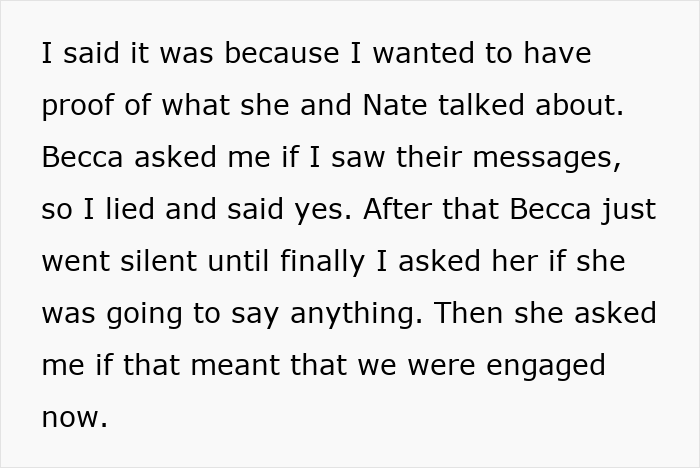 I said it was because I wanted to have proof of what she and Nate talked about. Becca asked me if I saw their messages, so I lied and said yes. After that Becca just went silent until finally I asked her if she was going to say anything. Then she asked me if that meant that we were engaged now.